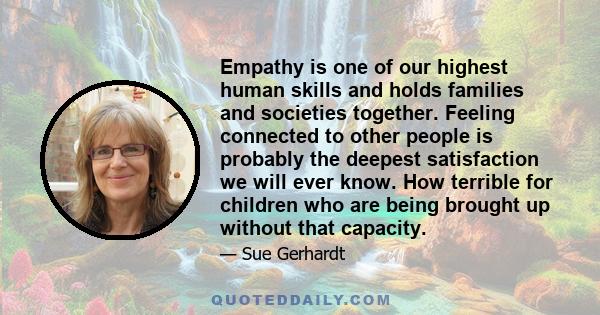 Empathy is one of our highest human skills and holds families and societies together. Feeling connected to other people is probably the deepest satisfaction we will ever know. How terrible for children who are being brought up without that capacity.

— Sue Gerhardt

QUOTEDDAILY.COM